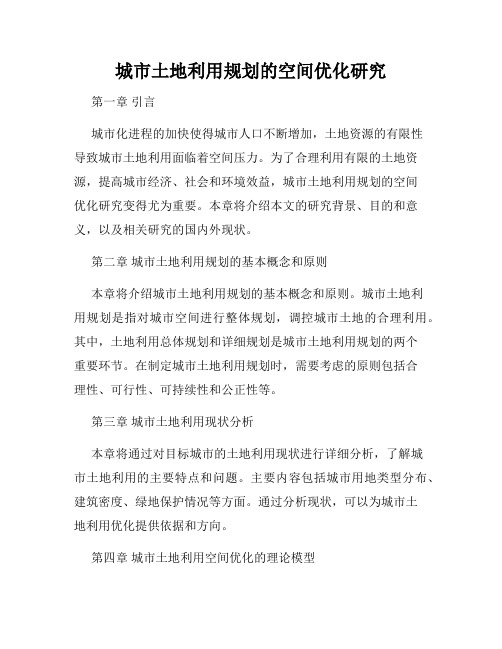 城市土地利用规划的空间优化研究

第一章 引言

城市化进程的加快使得城市人口不断增加，土地资源的有限性导致城市土地利用面临着空间压力。为了合理利用有限的土地资源，提高城市经济、社会和环境效益，城市土地利用规划的空间优化研究变得尤为重要。本章将介绍本文的研究背景、目的和意义，以及相关研究的国内外现状。

第二章 城市土地利用规划的基本概念和原则

本章将介绍城市土地利用规划的基本概念和原则。城市土地利用规划是指对城市空间进行整体规划，调控城市土地的合理利用。其中，土地利用总体规划和详细规划是城市土地利用规划的两个重要环节。在制定城市土地利用规划时，需要考虑的原则包括合理性、可行性、可持续性和公正性等。

第三章 城市土地利用现状分析

本章将通过对目标城市的土地利用现状进行详细分析，了解城市土地利用的主要特点和问题。主要内容包括城市用地类型分布、建筑密度、绿地保护情况等方面。通过分析现状，可以为城市土地利用优化提供依据和方向。

第四章 城市土地利用空间优化的理论模型